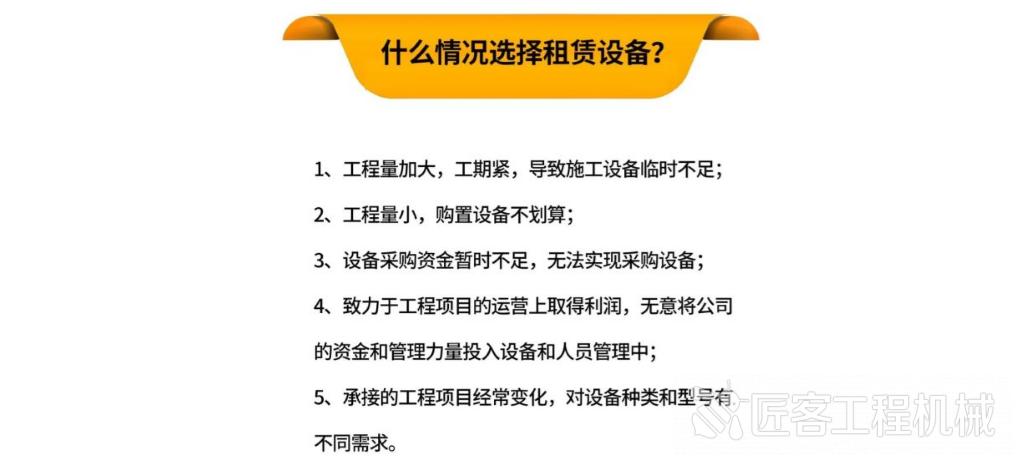 什么情况选择租赁设备?

1、工程量加大，工期紧，导致施工设备临时不足;

2、工程量小，购置设备不划算;

3、设备采购资金暂时不足，无法实现采购设备;

4、致力于工程项目的运营上取得利润，无意将公司的资金和管理力量投入设备和人员管理中;

5、承接的工程项目经常变化，对设备种类和型号有不同需求。

匠客工程机械